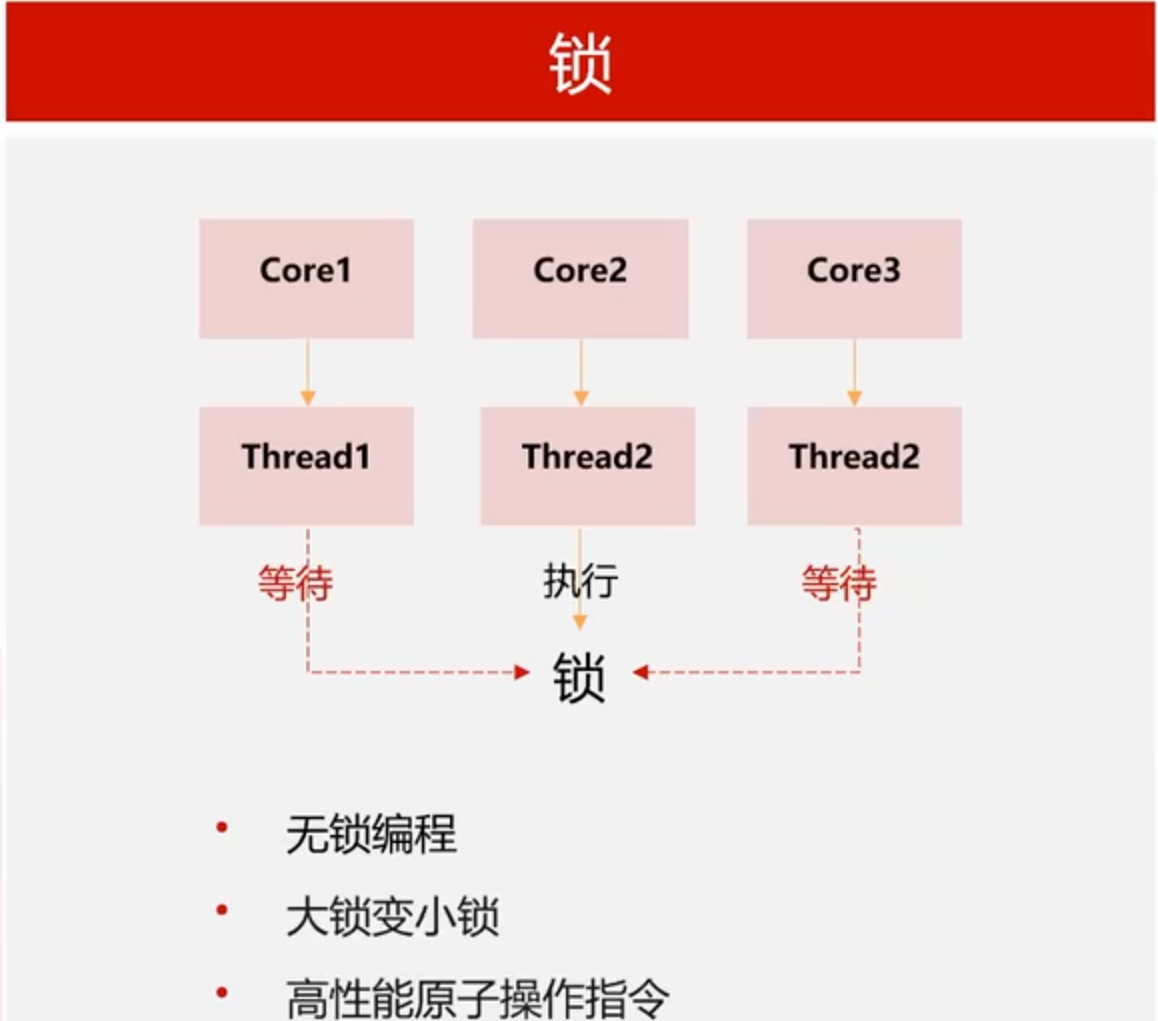 锁

Core1

Core2

Core3

Thread1

Thread2

Thread2

等待

执行

等待

锁

• 无锁编程
• 大锁变小锁
• 高性能原子操作指令